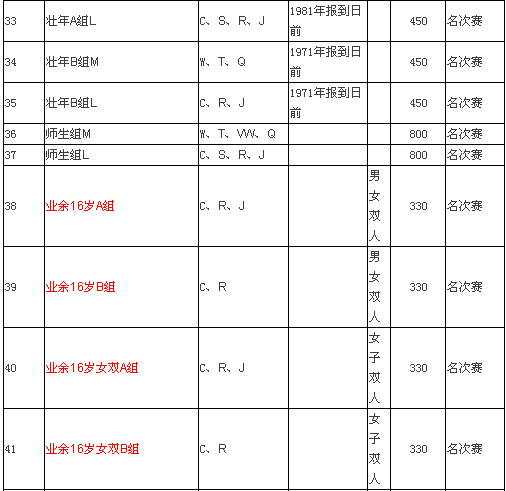 | 33 | 壮年A組L | C、S、R、J | 1981年报到日前 | | 450 | 名次赛 |
|---|---|---|---|---|---|---|
| 34 | 壮年B組M | W、T、Q | 1971年报到日前 | | 450 | 名次赛 |
| 35 | 壮年B組L | C、R、J | 1971年报到日前 | | 450 | 名次赛 |
| 36 | 师生組M | W、T、VW、Q | | | 800 | 名次赛 |
| 37 | 师生組L | C、S、R、J | | | 800 | 名次赛 |
| 38 | 业余16岁A組 | C、R、J | | 男女双人 | 330 | 名次赛 |
| 39 | 业余16岁B組 | C、R | | 男女双人 | 330 | 名次赛 |
| 40 | 业余16岁女双A組 | C、R、J | | 女子双人 | 330 | 名次赛 |
| 41 | 业余16岁女双B組 | C、R | | 女子双人 | 330 | 名次赛 |